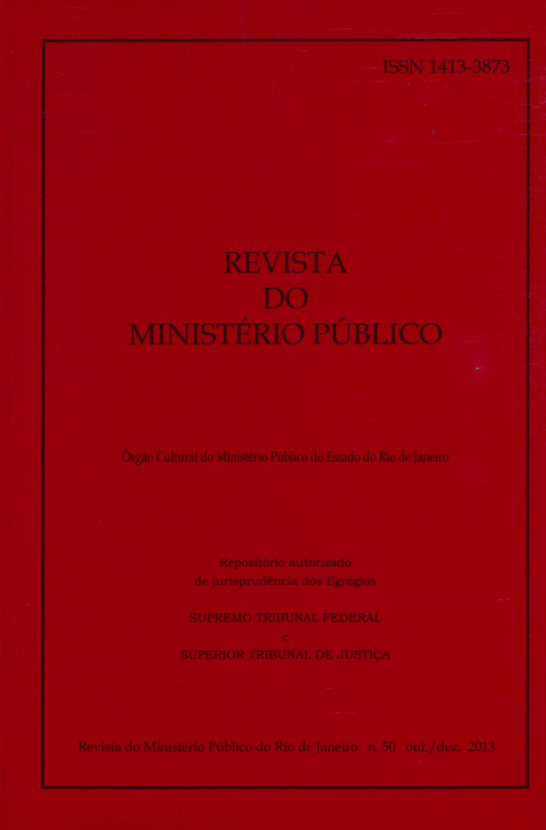 ISSN 1413-3873

REVISTA
DO
MINISTÉRIO PÚBLICO

Órgão Cultural do Ministério Público do Estado do Rio de Janeiro

Repositório autorizado
de jurisprudência dos Egrégios

SUPREMO TRIBUNAL FEDERAL
e
SUPERIOR TRIBUNAL DE JUSTIÇA

Revista do Ministério Público do Rio de Janeiro n. 50 out./dez. 2013